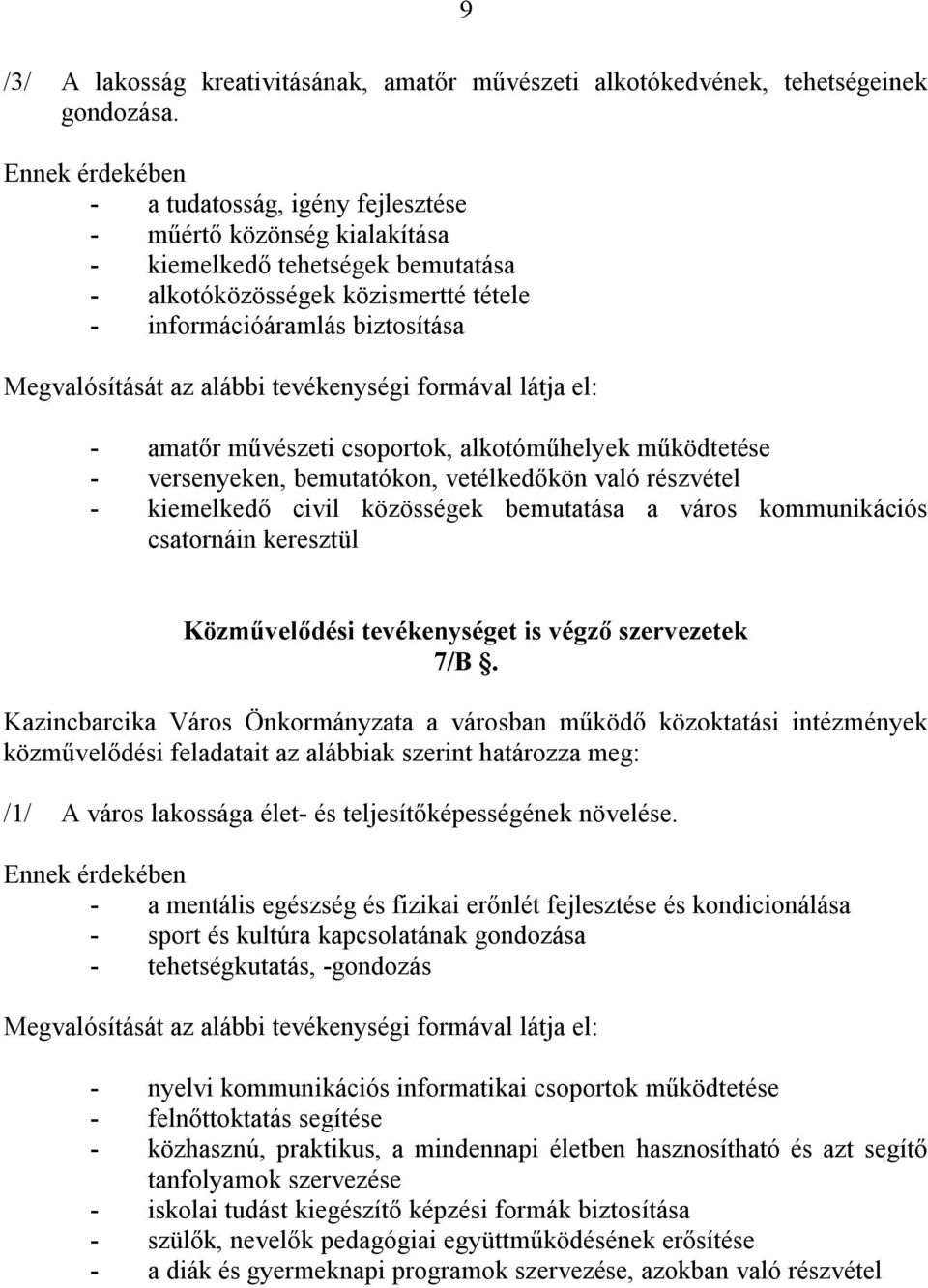 9

/3/ A lakosság kreativitásának, amatőr művészeti alkotókedvének, tehetségeinek gondozása.

Ennek érdekében
- a tudatosság, igény fejlesztése
- műértő közönség kialakítása
- kiemelkedő tehetségek bemutatása
- alkotóközösségek közismertté tétele
- információáramlás biztosítása

Megvalósítását az alábbi tevékenységi formával látja el:

- amatőr művészeti csoportok, alkotóműhelyek működtetése
- versenyeken, bemutatókon, vetélkedőkön való részvétel
- kiemelkedő civil közösségek bemutatása a város kommunikációs csatornáin keresztül

Közművelődési tevékenységet is végző szervezetek
7/B §.

Kazincbarcika Város Önkormányzata a városban működő közoktatási intézmények közművelődési feladatait az alábbiak szerint határozza meg:

/1/ A város lakossága élet- és teljesítőképességének növelése.

Ennek érdekében
- a mentális egészség és fizikai erőnlét fejlesztése és kondicionálása
- sport és kultúra kapcsolatának gondozása
- tehetségkutatás, -gondozás

Megvalósítását az alábbi tevékenységi formával látja el:

- nyelvi kommunikációs informatikai csoportok működtetése
- felnőttoktatás segítése
- közhasznú, praktikus, a mindennapi életben hasznosítható és azt segítő tanfolyamok szervezése
- iskolai tudást kiegészítő képzési formák biztosítása
- szülők, nevelők pedagógiai együttműködésének erősítése
- a diák és gyermeknapi programok szervezése, azokban való részvétel